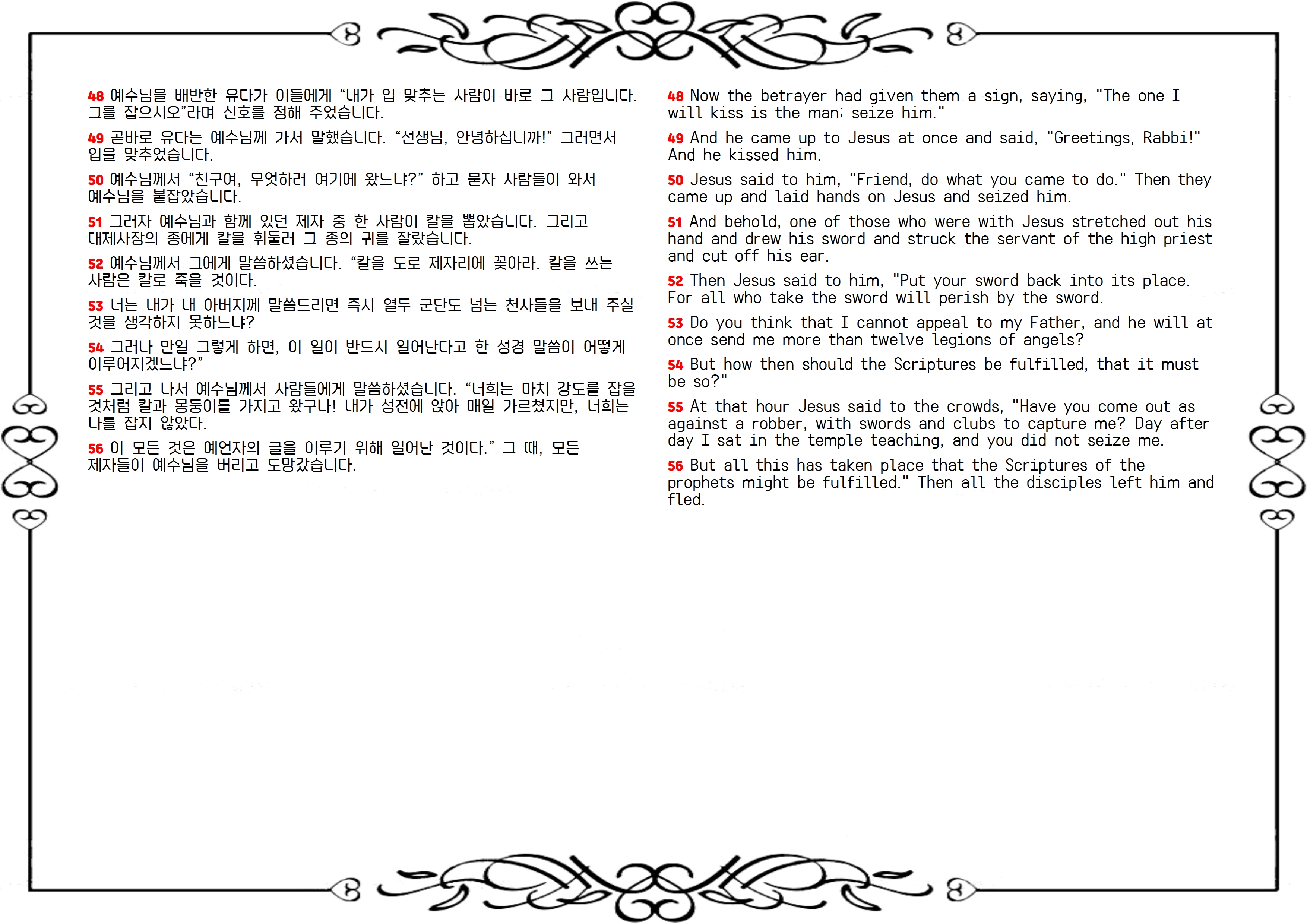 48 예수님을 배반한 유다가 이들에게 “내가 입 맞추는 사람이 바로 그 사람입니다. 그를 잡으시오”라며 신호를 정해 주었습니다.

49 곧바로 유다는 예수님께 가서 말했습니다. “선생님, 안녕하십니까!” 그러면서 입을 맞추었습니다.

50 예수님께서 “친구여, 무엇하러 여기에 왔느냐?” 하고 묻자 사람들이 와서 예수님을 붙잡았습니다.

51 그러자 예수님과 함께 있던 제자 중 한 사람이 칼을 뽑았습니다. 그리고 대제사장의 종에게 칼을 휘둘러 그 종의 귀를 잘랐습니다.

52 예수님께서 그에게 말씀하셨습니다. “칼을 도로 제자리에 꽂아라. 칼을 쓰는 사람은 칼로 죽을 것이다.

53 너는 내가 내 아버지께 말씀드리면 즉시 열두 군단도 넘는 천사들을 보내 주실 것을 생각하지 못하느냐?

54 그러나 만일 그렇게 하면, 이 일이 반드시 일어난다고 한 성경 말씀이 어떻게 이루어지겠느냐?”

55 그리고 나서 예수님께서 사람들에게 말씀하셨습니다. “너희는 마치 강도를 잡을 것처럼 칼과 몽둥이를 가지고 왔구나! 내가 성전에 앉아 매일 가르쳤지만, 너희는 나를 잡지 않았다.

56 이 모든 것은 예언자의 글을 이루기 위해 일어난 것이다.” 그 때, 모든 제자들이 예수님을 버리고 도망갔습니다.

48 Now the betrayer had given them a sign, saying, "The one I will kiss is the man; seize him."

49 And he came up to Jesus at once and said, "Greetings, Rabbi!" And he kissed him.

50 Jesus said to him, "Friend, do what you came to do." Then they came up and laid hands on Jesus and seized him.

51 And behold, one of those who were with Jesus stretched out his hand and drew his sword and struck the servant of the high priest and cut off his ear.

52 Then Jesus said to him, "Put your sword back into its place. For all who take the sword will perish by the sword.

53 Do you think that I cannot appeal to my Father, and he will at once send me more than twelve legions of angels?

54 But how then should the Scriptures be fulfilled, that it must be so?"

55 At that hour Jesus said to the crowds, "Have you come out as against a robber, with swords and clubs to capture me? Day after day I sat in the temple teaching, and you did not seize me.

56 But all this has taken place that the Scriptures of the prophets might be fulfilled." Then all the disciples left him and fled.